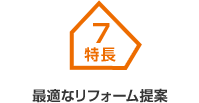 7
特長

最適なリフォーム提案